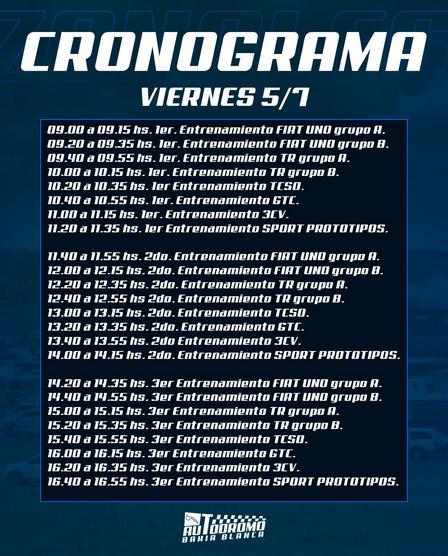 CRONOGRAMA

VIERNES 5/7

09.00 a 09.15 hs. 1er. Entrenamiento FIAT UNO grupo A.
09.20 a 09.35 hs. 1er. Entrenamiento FIAT UNO grupo B.
09.40 a 09.55 hs. 1er. Entrenamiento TR grupo A.
10.00 a 10.15 hs. 1er. Entrenamiento TR grupo B.
10.20 a 10.35 hs. 1er Entrenamiento TCSO.
10.40 a 10.55 hs. 1er. Entrenamiento GTC.
11.00 a 11.15 hs. 1er. Entrenamiento 3CV.
11.20 a 11.35 hs. 1er Entrenamiento SPORT PROTOTIPOS.

11.40 a 11.55 hs. 2do. Entrenamiento FIAT UNO grupo A.
12.00 a 12.15 hs. 2do. Entrenamiento FIAT UNO grupo B.
12.20 a 12.35 hs. 2do. Entrenamiento TR grupo A.
12.40 a 12.55 hs 2do. Entrenamiento TR grupo B.
13.00 a 13.15 hs. 2do. Entrenamiento TCSO.
13.20 a 13.35 hs. 2do. Entrenamiento GTC.
13.40 a 13.55 hs. 2do Entrenamiento 3CV.
14.00 a 14.15 hs. 2do. Entrenamiento SPORT PROTOTIPOS.

14.20 a 14.35 hs. 3er Entrenamiento FIAT UNO grupo A.
14.40 a 14.55 hs. 3er Entrenamiento FIAT UNO grupo B.
15.00 a 15.15 hs. 3er Entrenamiento TR grupo A.
15.20 a 15.35 hs. 3er Entrenamiento TR grupo B.
15.40 a 15.55 hs. 3er Entrenamiento TCSO.
16.00 a 16.15 hs. 3er Entrenamiento GTC.
16.20 a 16.35 hs. 3er Entrenamiento 3CV.
16.40 a 16.55 hs. 3er Entrenamiento SPORT PROTOTIPOS.

AUTODROMO
BAHIA BLANCA